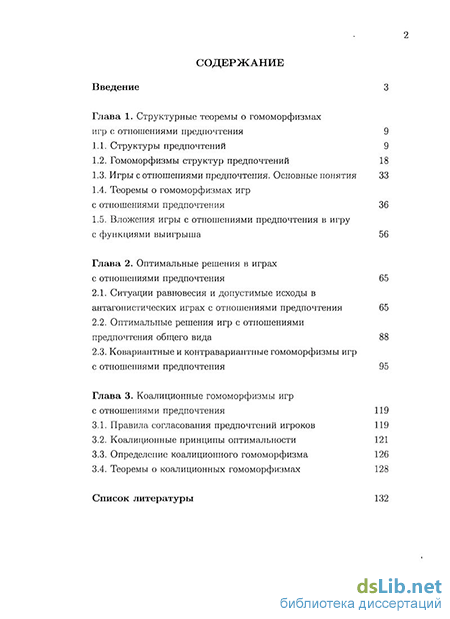 2

СОДЕРЖАНИЕ

Введение 3

Глава 1. Структурные теоремы о гомоморфизмах игр с отношениями предпочтения 9

1.1. Структуры предпочтений 9

1.2. Гомоморфизмы структур предпочтений 18

1.3. Игры с отношениями предпочтения. Основные понятия 33

1.4. Теоремы о гомоморфизмах игр с отношениями предпочтения 36

1.5. Вложения игры с отношениями предпочтения в игру с функциями выигрыша 56

Глава 2. Оптимальные решения в играх с отношениями предпочтения 65

2.1. Ситуации равновесия и допустимые исходы в антагонистических играх с отношениями предпочтения 65

2.2. Оптимальные решения игр с отношениями предпочтения общего вида 88

2.3. Ковариантные и контравариантные гомоморфизмы игр с отношениями предпочтения 95

Глава 3. Коалиционные гомоморфизмы игр с отношениями предпочтения 119

3.1. Правила согласования предпочтений игроков 119

3.2. Коалиционные принципы оптимальности 121

3.3. Определение коалиционного гомоморфизма 126

3.4. Теоремы о коалиционных гомоморфизмах 128

Список литературы 132

dsLib.net
библиотека диссертаций